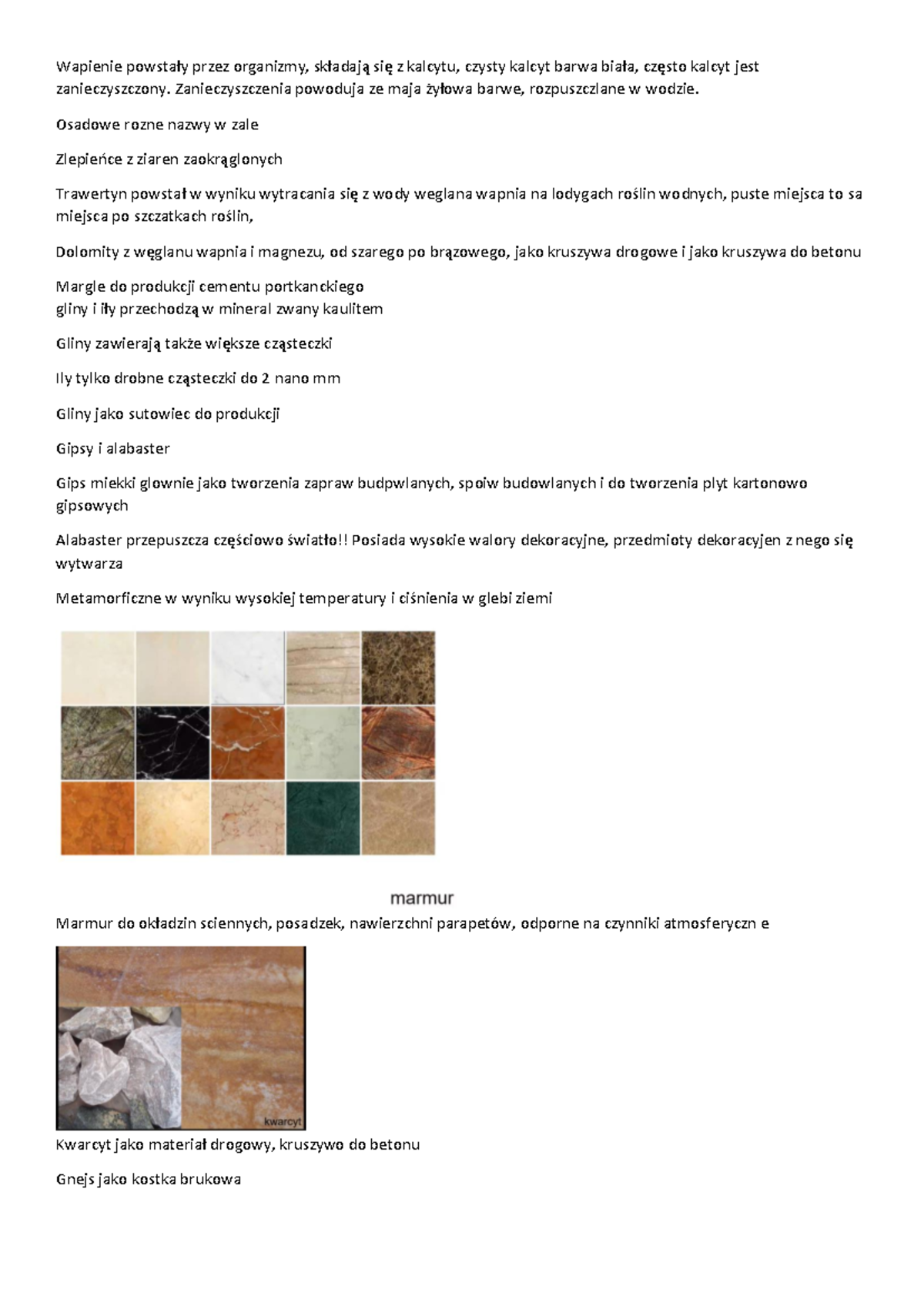 Wapienie powstały przez organizmy, składają się z kalcytu, czysty kalcyt barwa biała, często kalcyt jest zanieczyszczony. Zanieczyszczenia powoduja ze maja żyłowa barwe, rozpuszczlane w wodzie.

Osadowe rozne nazwy w zale

Zlepieńce z ziaren zaokrąglonych

Trawertyn powstał w wyniku wytracania się z wody weglana wapnia na lodygach roślin wodnych, puste miejsca to sa miejsca po szczatkach roślin,

Dolomity z węglanu wapnia i magnezu, od szarego po brązowego, jako kruszywa drogowe i jako kruszywa do betonu

Margle do produkcji cementu portkanckiego
gliny i iły przechodzą w mineral zwany kaulitem

Gliny zawierają także większe cząsteczki

Ily tylko drobne cząsteczki do 2 nano mm

Gliny jako sutowiec do produkcji

Gipsy i alabaster

Gips miekki glownie jako tworzenia zapraw budpwlanych, spoiw budowlanych i do tworzenia plyt kartonowo gipsowych

Alabaster przepuszcza częściowo światło!! Posiada wysokie walory dekoracyjne, przedmioty dekoracyjen z nego się wytwarza

Metamorficzne w wyniku wysokiej temperatury i ciśnienia w glebi ziemi

marmur

Marmur do okładzin sciennych, posadzek, nawierzchni parapetów, odporne na czynniki atmosferyczn e

kwarcyt

Kwarcyt jako materiał drogowy, kruszywo do betonu

Gnejs jako kostka brukowa